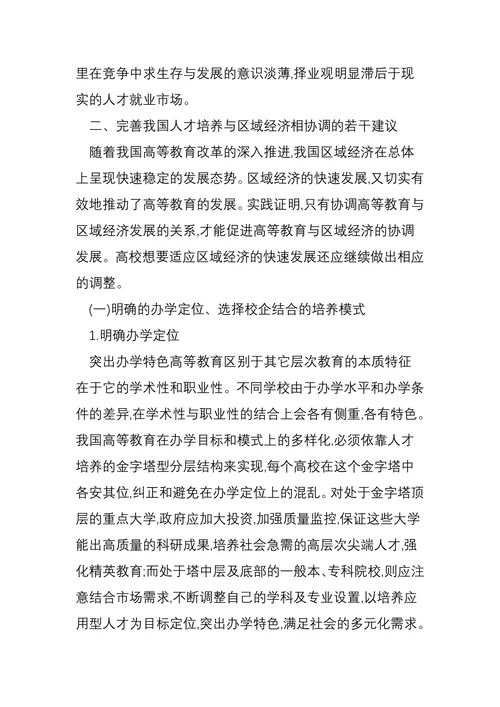 里在竞争中求生存与发展的意识淡薄,择业观明显滞后于现实的人才就业市场。

二、完善我国人才培养与区域经济相协调的若干建议

随着我国高等教育改革的深入推进,我国区域经济在总体上呈现快速稳定的发展态势。区域经济的快速发展,又切实有效地推动了高等教育的发展。实践证明,只有协调高等教育与区域经济发展的关系,才能促进高等教育与区域经济的协调发展。高校想要适应区域经济的快速发展还应继续做出相应的调整。

(一)明确的办学定位、选择校企结合的培养模式

1.明确办学定位

突出办学特色高等教育区别于其它层次教育的本质特征在于它的学术性和职业性。不同学校由于办学水平和办学条件的差异,在学术性与职业性的结合上会各有侧重,各有特色。我国高等教育在办学目标和模式上的多样化,必须依靠人才培养的金字塔型分层结构来实现,每个高校在这个金字塔中各安其位,纠正和避免在办学定位上的混乱。对处于金字塔顶层的重点大学,政府应加大投资,加强质量监控,保证这些大学能出高质量的科研成果,培养社会急需的高层次尖端人才,强化精英教育;而处于塔中层及底部的一般本、专科院校,则应注意结合市场需求,不断调整自己的学科及专业设置,以培养应用型人才为目标定位,突出办学特色,满足社会的多元化需求。